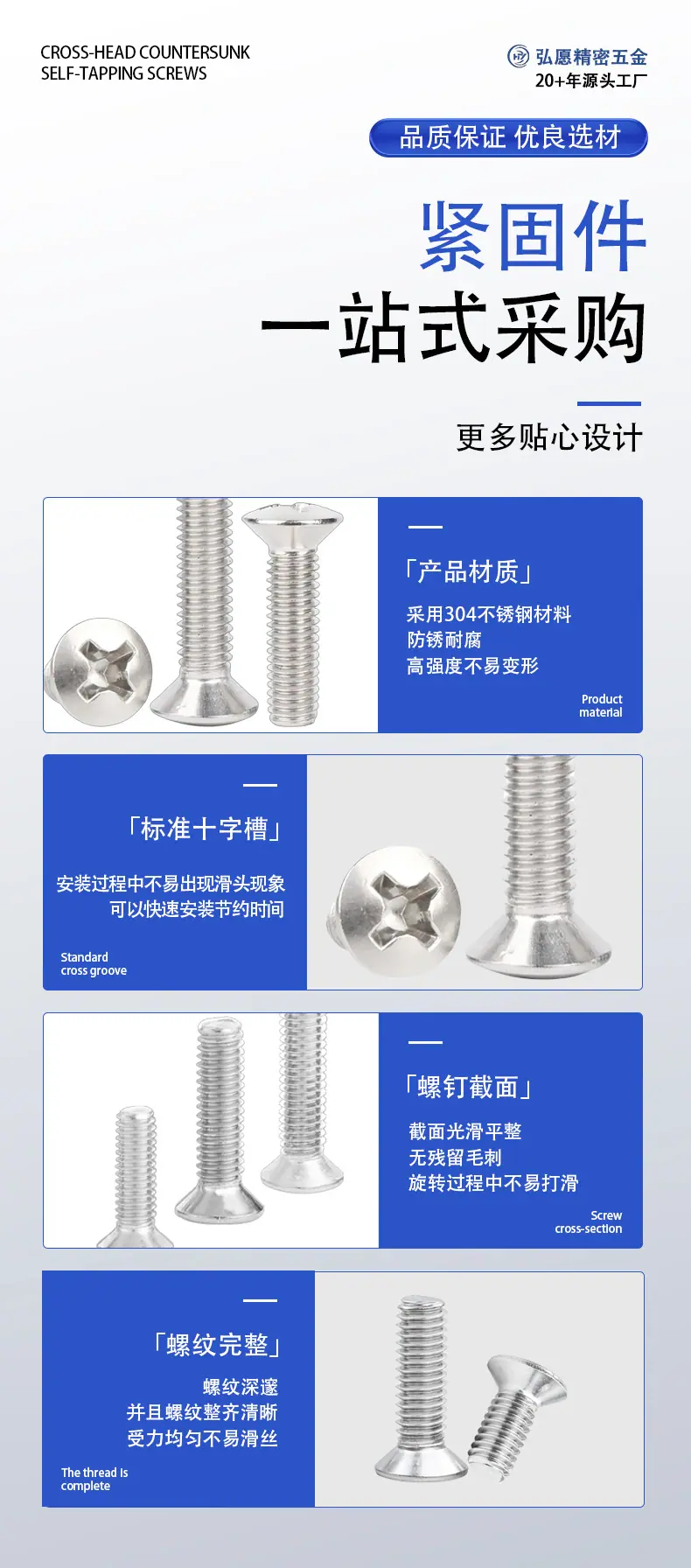 CROSS-HEAD COUNTERSUNK
SELF-TAPPING SCREWS

弘愿精密五金
20+年源头工厂

品质保证 优良选材

紧固件
一站式采购

更多贴心设计

「产品材质」

采用304不锈钢材料
防锈耐腐
高强度不易变形

Product
material

「标准十字槽」

安装过程中不易出现滑头现象
可以快速安装节约时间

Standard
cross groove

「螺钉截面」

截面光滑平整
无残留毛刺
旋转过程中不易打滑

Screw
cross-section

「螺纹完整」

螺纹深邃
并且螺纹整齐清晰
受力均匀不易滑丝

The thread is
complete